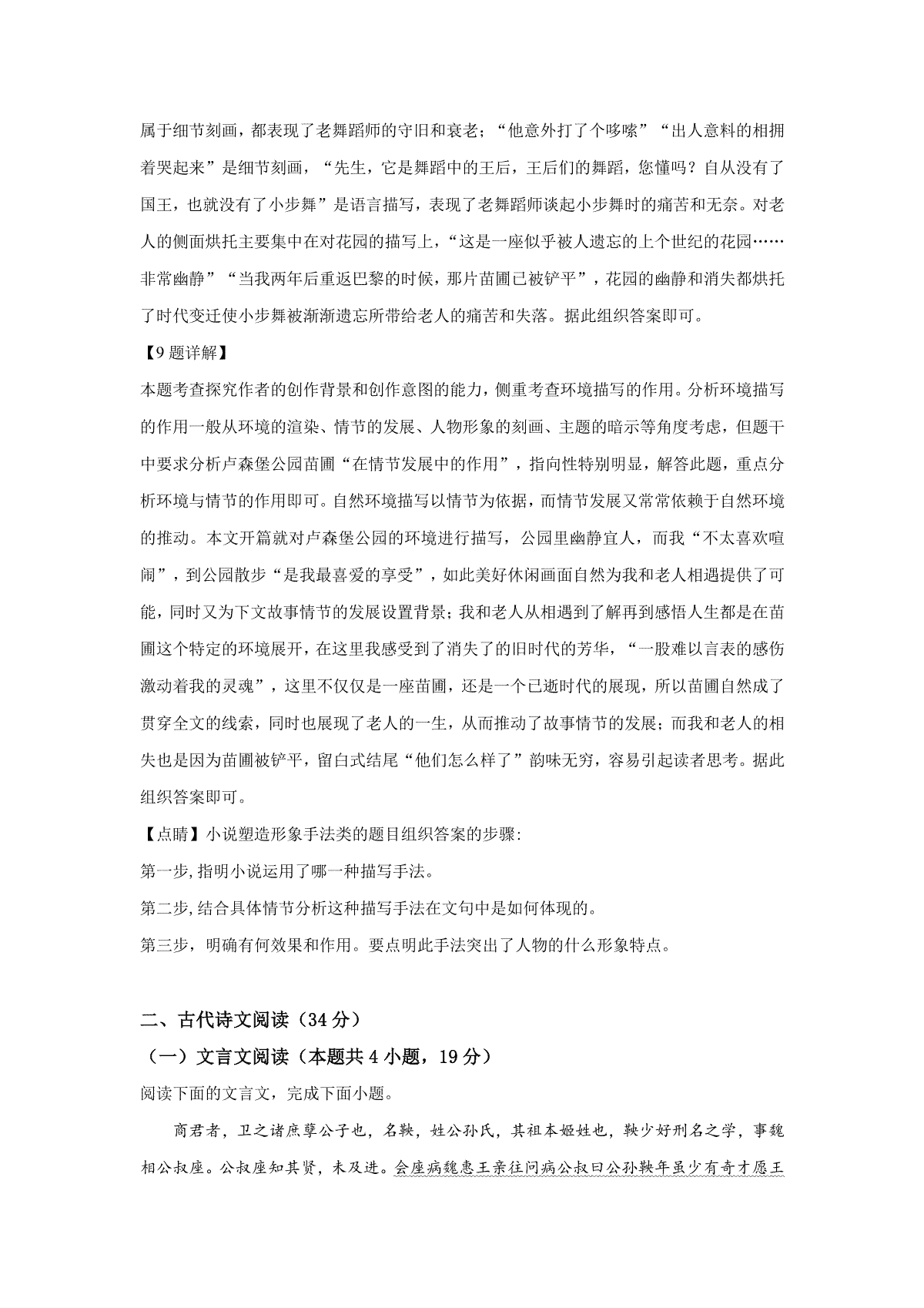 属于细节刻画，都表现了老舞蹈师的守旧和衰老；“他意外打了个哆嗦”“出人意料的相拥着哭起来”是细节刻画，“先生，它是舞蹈中的王后，王后们的舞蹈，您懂吗？自从没有了国王，也就没有了小步舞”是语言描写，表现了老舞蹈师谈起小步舞时的痛苦和无奈。对老人的侧面烘托主要集中在对花园的描写上，“这是一座似乎被人遗忘的上个世纪的花园……非常幽静”“当我两年后重返巴黎的时候，那片苗圃已被铲平”，花园的幽静和消失都烘托了时代变迁使小步舞被渐渐遗忘所带给老人的痛苦和失落。据此组织答案即可。

【9题详解】

本题考查探究作者的创作背景和创作意图的能力，侧重考查环境描写的作用。分析环境描写的作用一般从环境的渲染、情节的发展、人物形象的刻画、主题的暗示等角度考虑，但题干中要求分析卢森堡公园苗圃“在情节发展中的作用”，指向性特别明显，解答此题，重点分析环境与情节的作用即可。自然环境描写以情节为依据，而情节发展又常常依赖于自然环境的推动。本文开篇就对卢森堡公园的环境进行描写，公园里幽静宜人，而我“不太喜欢喧闹”，到公园散步“是我最喜爱的享受”，如此美好休闲画面自然为我和老人相遇提供了可能，同时又为下文故事情节的发展设置背景；我和老人从相遇到了解再到感悟人生都是在苗圃这个特定的环境展开，在这里我感受到了消失了的旧时代的芳华，“一股难以言表的感伤激动着我的灵魂”，这里不仅仅是一座苗圃，还是一个已逝时代的展现，所以苗圃自然成了贯穿全文的线索，同时也展现了老人的一生，从而推动了故事情节的发展；而我和老人的相失也是因为苗圃被铲平，留白式结尾“他们怎么样了”韵味无穷，容易引起读者思考。据此组织答案即可。

【点睛】小说塑造形象手法类的题目组织答案的步骤:

第一步,指明小说运用了哪一种描写手法。

第二步,结合具体情节分析这种描写手法在文句中是如何体现的。

第三步，明确有何效果和作用。要点明此手法突出了人物的什么形象特点。

二、古代诗文阅读（34分）

（一）文言文阅读（本题共4小题，19分）

阅读下面的文言文，完成下面小题。

商君者，卫之诸庶孽公子也，名鞅，姓公孙氏，其祖本姬姓也，鞅少好刑名之学，事魏相公叔座。公叔座知其贤，未及进。会座病魏惠王亲往问病公叔曰公孙鞅年虽少有奇才愿王